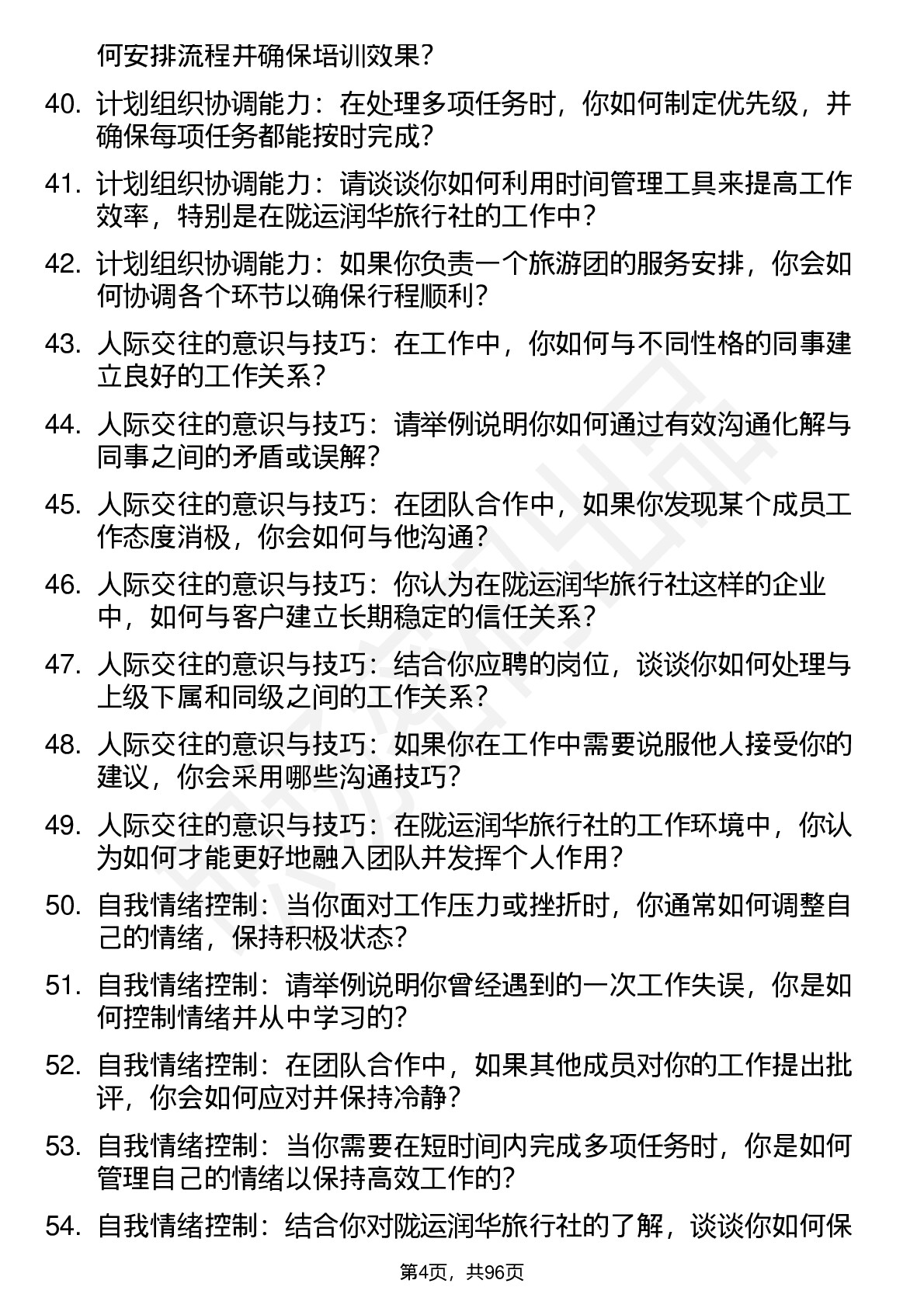 何安排流程并确保培训效果？

40. 计划组织协调能力：在处理多项任务时，你如何制定优先级，并确保每项任务都能按时完成？

41. 计划组织协调能力：请谈谈你如何利用时间管理工具来提高工作效率，特别是在陇运润华旅行社的工作中？

42. 计划组织协调能力：如果你负责一个旅游团的服务安排，你会如何协调各个环节以确保行程顺利？

43. 人际交往的意识与技巧：在工作中，你如何与不同性格的同事建立良好的工作关系？

44. 人际交往的意识与技巧：请举例说明你如何通过有效沟通化解与同事之间的矛盾或误解？

45. 人际交往的意识与技巧：在团队合作中，如果你发现某个成员工作态度消极，你会如何与他沟通？

46. 人际交往的意识与技巧：你认为在陇运润华旅行社这样的企业中，如何与客户建立长期稳定的信任关系？

47. 人际交往的意识与技巧：结合你应聘的岗位，谈谈你如何处理与上级下属和同级之间的工作关系？

48. 人际交往的意识与技巧：如果你在工作中需要说服他人接受你的建议，你会采用哪些沟通技巧？

49. 人际交往的意识与技巧：在陇运润华旅行社的工作环境中，你认为如何才能更好地融入团队并发挥个人作用？

50. 自我情绪控制：当你面对工作压力或挫折时，你通常如何调整自己的情绪，保持积极状态？

51. 自我情绪控制：请举例说明你曾经遇到的一次工作失误，你是如何控制情绪并从中学习的？

52. 自我情绪控制：在团队合作中，如果其他成员对你的工作提出批评，你会如何应对并保持冷静？

53. 自我情绪控制：当你需要在短时间内完成多项任务时，你是如何管理自己的情绪以保持高效工作的？

54. 自我情绪控制：结合你对陇运润华旅行社的了解，谈谈你如何保

第4页，共96页